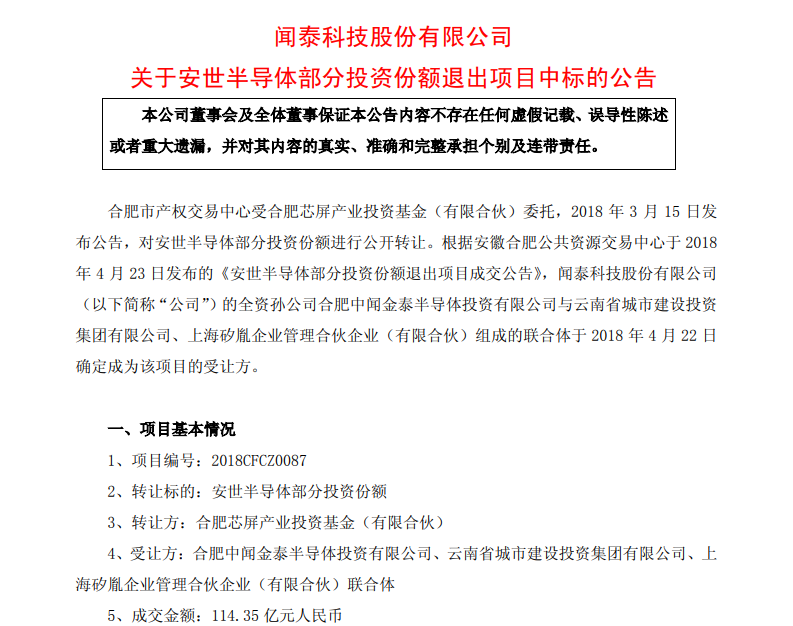 闻泰科技股份有限公司

关于安世半导体部分投资份额退出项目中标的公告

本公司董事会及全体董事保证本公告内容不存在任何虚假记载、误导性陈述或者重大遗漏，并对其内容的真实、准确和完整承担个别及连带责任。

合肥市产权交易中心受合肥芯屏产业投资基金（有限合伙）委托，2018 年 3 月 15 日发布公告，对安世半导体部分投资份额进行公开转让。根据安徽合肥公共资源交易中心于 2018 年 4 月 23 日发布的《安世半导体部分投资份额退出项目成交公告》，闻泰科技股份有限公司（以下简称“公司”）的全资孙公司合肥中闻金泰半导体投资有限公司与云南省城市建设投资集团有限公司、上海矽胤企业管理合伙企业（有限合伙）组成的联合体于 2018 年 4 月 22 日确定成为该项目的受让方。

一、项目基本情况

1、项目编号：2018CFCZ0087

2、转让标的：安世半导体部分投资份额

3、转让方：合肥芯屏产业投资基金（有限合伙）

4、受让方：合肥中闻金泰半导体投资有限公司、云南省城市建设投资集团有限公司、上海矽胤企业管理合伙企业（有限合伙）联合体

5、成交金额：114.35 亿元人民币